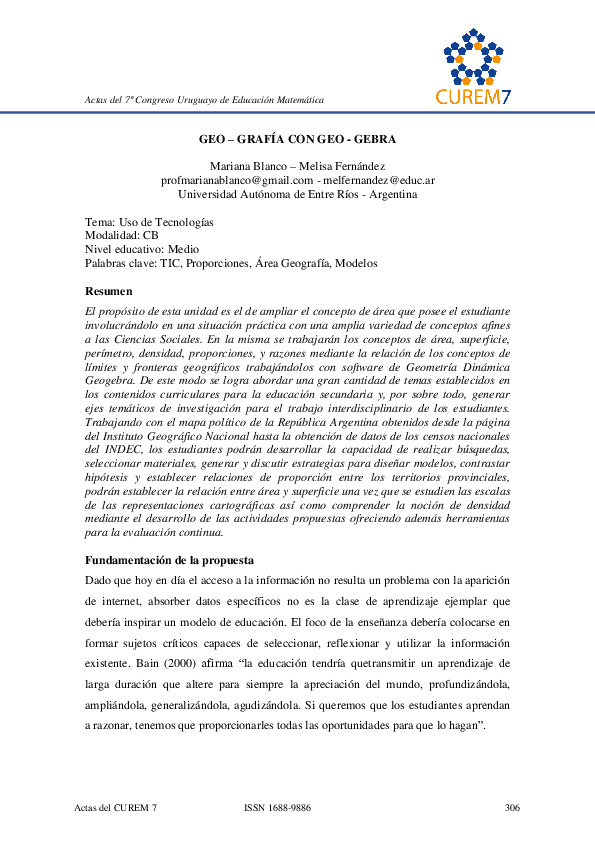 Actas del 7º Congreso Uruguayo de Educación Matemática

CUREM7

GEO – GRAFÍA CON GEO - GEBRA

Mariana Blanco – Melisa Fernández
profmarianablanco@gmail.com - melfernandez@educ.ar
Universidad Autónoma de Entre Ríos - Argentina

Tema: Uso de Tecnologías
Modalidad: CB
Nivel educativo: Medio
Palabras clave: TIC, Proporciones, Área Geografía, Modelos

Resumen
El propósito de esta unidad es el de ampliar el concepto de área que posee el estudiante involucrándolo en una situación práctica con una amplia variedad de conceptos afines a las Ciencias Sociales. En la misma se trabajarán los conceptos de área, superficie, perímetro, densidad, proporciones, y razones mediante la relación de los conceptos de límites y fronteras geográficos trabajándolos con software de Geometría Dinámica Geogebra. De este modo se logra abordar una gran cantidad de temas establecidos en los contenidos curriculares para la educación secundaria y, por sobre todo, generar ejes temáticos de investigación para el trabajo interdisciplinario de los estudiantes. Trabajando con el mapa político de la República Argentina obtenidos desde la página del Instituto Geográfico Nacional hasta la obtención de datos de los censos nacionales del INDEC, los estudiantes podrán desarrollar la capacidad de realizar búsquedas, seleccionar materiales, generar y discutir estrategias para diseñar modelos, contrastar hipótesis y establecer relaciones de proporción entre los territorios provinciales, podrán establecer la relación entre área y superficie una vez que se estudien las escalas de las representaciones cartográficas así como comprender la noción de densidad mediante el desarrollo de las actividades propuestas ofreciendo además herramientas para la evaluación continua.

Fundamentación de la propuesta
Dado que hoy en día el acceso a la información no resulta un problema con la aparición de internet, absorber datos específicos no es la clase de aprendizaje ejemplar que debería inspirar un modelo de educación. El foco de la enseñanza debería colocarse en formar sujetos críticos capaces de seleccionar, reflexionar y utilizar la información existente. Bain (2000) afirma “la educación tendría quetransmitir un aprendizaje de larga duración que altere para siempre la apreciación del mundo, profundizándola, ampliándola, generalizándola, agudizándola. Si queremos que los estudiantes aprendan a razonar, tenemos que proporcionarles todas las oportunidades para que lo hagan”.

Actas del CUREM 7    ISSN 1688-9886    306